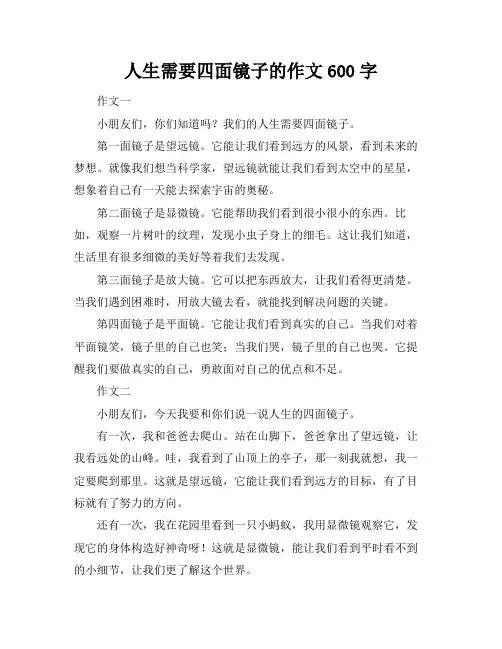 人生需要四面镜子的作文 600 字

作文一

小朋友们，你们知道吗？我们的人生需要四面镜子。

第一面镜子是望远镜。它能让我们看到远方的风景，看到未来的梦想。就像我们想当科学家，望远镜就能让我们看到太空中的星星，想象着自己有一天能去探索宇宙的奥秘。

第二面镜子是显微镜。它能帮助我们看到很小很小的东西。比如，观察一片树叶的纹理，发现小虫子身上的细毛。这让我们知道，生活里有很多细微的美好等着我们去发现。

第三面镜子是放大镜。它可以把东西放大，让我们看得更清楚。当我们遇到困难时，用放大镜去看，就能找到解决问题的关键。

第四面镜子是平面镜。它能让我们看到真实的自己。当我们对着平面镜笑，镜子里的自己也笑；当我们哭，镜子里的自己也哭。它提醒我们要做真实的自己，勇敢面对自己的优点和不足。

作文二

小朋友们，今天我要和你们说一说人生的四面镜子。

有一次，我和爸爸去爬山。站在山脚下，爸爸拿出了望远镜，让我看远处的山峰。哇，我看到了山顶上的亭子，那一刻我就想，我一定要爬到那里。这就是望远镜，它能让我们看到远方的目标，有了目标就有了努力的方向。

还有一次，我在花园里看到一只小蚂蚁，我用显微镜观察它，发现它的身体构造好神奇呀！这就是显微镜，能让我们看到平时看不到的小细节，让我们更了解这个世界。